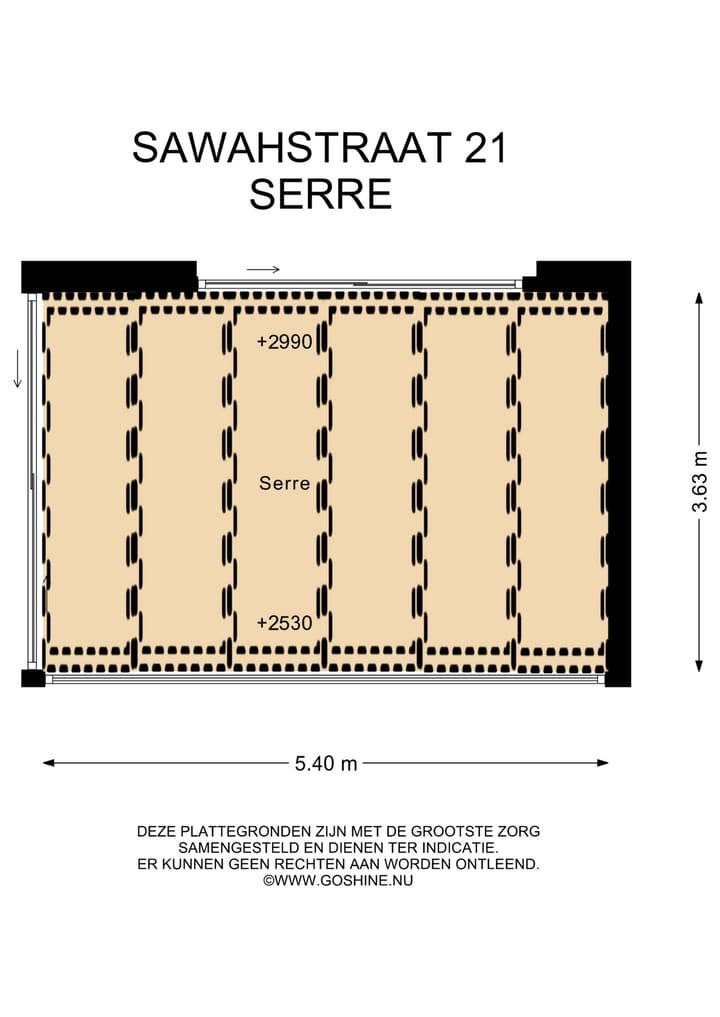 SAWAHSTRAAT 21
SERRE

+2990

Serre

+2530

3.63 m

5.40 m

DEZE PLATTEGRONDEN ZIJN MET DE GROOTSTE ZORG SAMENGESTELD EN DIENEN TER INDICATIE. ER KUNNEN GEEN RECHTEN AAN WORDEN ONTLEEND. ©WWW.GOSHINE.NU